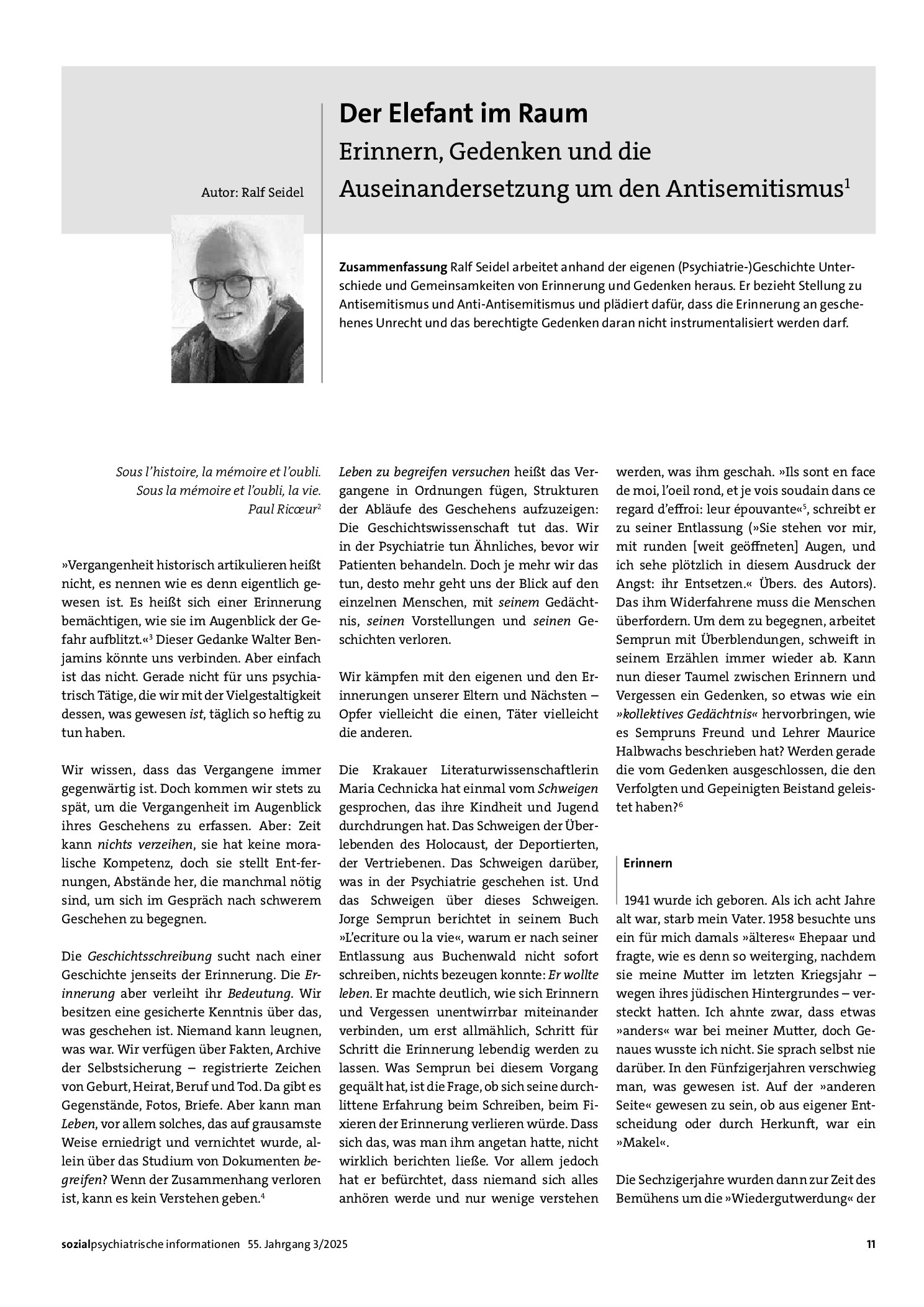 Autor: Ralf Seidel

Der Elefant im Raum

Erinnern, Gedenken und die Auseinandersetzung um den Antisemitismus$^{1}$

Zusammenfassung Ralf Seidel arbeitet anhand der eigenen (Psychiatrie-)Geschichte Unterschiede und Gemeinsamkeiten von Erinnerung und Gedenken heraus. Er bezieht Stellung zu Antisemitismus und Anti-Antisemitismus und plädiert dafür, dass die Erinnerung an geschehenes Unrecht und das berechtigte Gedenken daran nicht instrumentalisiert werden darf.

Sous l'histoire, la mémoire et l'oubli.
Sous la mémoire et l'oubli, la vie.
Paul Ricœur$^{2}$

»Vergangenheit historisch artikulieren heißt nicht, es nennen wie es denn eigentlich gewesen ist. Es heißt sich einer Erinnerung bemächtigen, wie sie im Augenblick der Gefahr aufblitzt.«$^{3}$ Dieser Gedanke Walter Benjamins könnte uns verbinden. Aber einfach ist das nicht. Gerade nicht für uns psychiatrisch Tätige, die wir mit der Vielgestaltigkeit dessen, was gewesen ist, täglich so heftig zu tun haben.

Wir wissen, dass das Vergangene immer gegenwärtig ist. Doch kommen wir stets zu spät, um die Vergangenheit im Augenblick ihres Geschehens zu erfassen. Aber: Zeit kann nichts verzeihen, sie hat keine moralische Kompetenz, doch sie stellt Ent-fernungen, Abstände her, die manchmal nötig sind, um sich im Gespräch nach schwerem Geschehen zu begegnen.

Die Geschichtsschreibung sucht nach einer Geschichte jenseits der Erinnerung. Die Erinnerung aber verleiht ihr Bedeutung. Wir besitzen eine gesicherte Kenntnis über das, was geschehen ist. Niemand kann leugnen, was war. Wir verfügen über Fakten, Archive der Selbstsicherung – registrierte Zeichen von Geburt, Heirat, Beruf und Tod. Da gibt es Gegenstände, Fotos, Briefe. Aber kann man Leben, vor allem solches, das auf grausamste Weise erniedrigt und vernichtet wurde, allein über das Studium von Dokumenten begreifen? Wenn der Zusammenhang verloren ist, kann es kein Verstehen geben.$^{4}$

Leben zu begreifen versuchen heißt das Vergangene in Ordnungen fügen, Strukturen der Abläufe des Geschehens aufzuzeigen: Die Geschichtswissenschaft tut das. Wir in der Psychiatrie tun Ähnliches, bevor wir Patienten behandeln. Doch je mehr wir das tun, desto mehr geht uns der Blick auf den einzelnen Menschen, mit seinem Gedächtnis, seinen Vorstellungen und seinen Geschichten verloren.

Wir kämpfen mit den eigenen und den Erinnerungen unserer Eltern und Nächsten – Opfer vielleicht die einen, Täter vielleicht die anderen.

Die Krakauer Literaturwissenschaftlerin Maria Cechnicka hat einmal vom Schweigen gesprochen, das ihre Kindheit und Jugend durchdrungen hat. Das Schweigen der Überlebenden des Holocaust, der Deportierten, der Vertriebenen. Das Schweigen darüber, was in der Psychiatrie geschehen ist. Und das Schweigen über dieses Schweigen. Jorge Semprun berichtet in seinem Buch »L'ecriture ou la vie«, warum er nach seiner Entlassung aus Buchenwald nicht sofort schreiben, nichts bezeugen konnte: Er wollte leben. Er machte deutlich, wie sich Erinnern und Vergessen unentwirrbar miteinander verbinden, um erst allmählich, Schritt für Schritt die Erinnerung lebendig werden zu lassen. Was Semprun bei diesem Vorgang gequält hat, ist die Frage, ob sich seine durchlittene Erfahrung beim Schreiben, beim Fixieren der Erinnerung verlieren würde. Dass sich das, was man ihm angetan hatte, nicht wirklich berichten ließe. Vor allem jedoch hat er befürchtet, dass niemand sich alles anhören werde und nur wenige verstehen werden, was ihm geschah. »Ils sont en face de moi, l'oeil rond, et je vois soudain dans ce regard d'effroi: leur épouvante«$^{5}$, schreibt er zu seiner Entlassung (»Sie stehen vor mir, mit runden [weit geöffneten] Augen, und ich sehe plötzlich in diesem Ausdruck der Angst: ihr Entsetzen.« Übers. des Autors). Das ihm Widerfahrene muss die Menschen überfordern. Um dem zu begegnen, arbeitet Semprun mit Überblendungen, schweift in seinem Erzählen immer wieder ab. Kann nun dieser Taumel zwischen Erinnern und Vergessen ein Gedenken, so etwas wie ein »kollektives Gedächtnis« hervorbringen, wie es Sempruns Freund und Lehrer Maurice Halbwachs beschrieben hat? Werden gerade die vom Gedenken ausgeschlossen, die den Verfolgten und Gepeinigten Beistand geleistet haben?$^{6}$

Erinnern

1941 wurde ich geboren. Als ich acht Jahre alt war, starb mein Vater. 1958 besuchte uns ein für mich damals »älteres« Ehepaar und fragte, wie es denn so weiterging, nachdem sie meine Mutter im letzten Kriegsjahr – wegen ihres jüdischen Hintergrundes – versteckt hatten. Ich ahnte zwar, dass etwas »anders« war bei meiner Mutter, doch Genaues wusste ich nicht. Sie sprach selbst nie darüber. In den Fünfzigerjahren verschwieg man, was gewesen ist. Auf der »anderen Seite« gewesen zu sein, ob aus eigener Entscheidung oder durch Herkunft, war ein »Makel«.

Die Sechzigerjahre wurden dann zur Zeit des Bemühens um die »Wiedergutwerdung« der

sozialpsychiatrische informationen 55. Jahrgang 3/2025

11